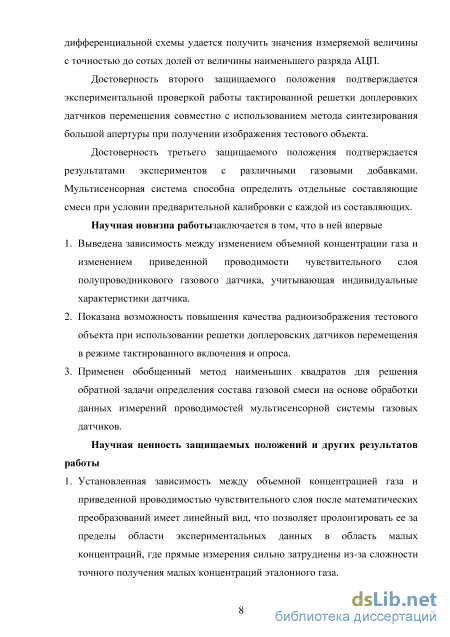 дифференциальной схемы удается получить значения измеряемой величины с точностью до сотых долей от величины наименьшего разряда АЦП.

Достоверность второго защищаемого положения подтверждается экспериментальной проверкой работы тактированной решетки доплеровких датчиков перемещения совместно с использованием метода синтезирования большой апертуры при получении изображения тестового объекта.

Достоверность третьего защищаемого положения подтверждается результатами экспериментов с различными газовыми добавками. Мультисенсорная система способна определить отдельные составляющие смеси при условии предварительной калибровки с каждой из составляющих.

Научная новизна работызаключается в том, что в ней впервые

1. Выведена зависимость между изменением объемной концентрации газа и изменением приведенной проводимости чувствительного слоя полупроводникового газового датчика, учитывающая индивидуальные характеристики датчика.
2. Показана возможность повышения качества радиоизображения тестового объекта при использовании решетки доплеровских датчиков перемещения в режиме тактированного включения и опроса.
3. Применен обобщенный метод наименьших квадратов для решения обратной задачи определения состава газовой смеси на основе обработки данных измерений проводимостей мультисенсорной системы газовых датчиков.

Научная ценность защищаемых положений и других результатов работы

1. Установленная зависимость между объемной концентрацией газа и приведенной проводимостью чувствительного слоя после математических преобразований имеет линейный вид, что позволяет пролонгировать ее за пределы области экспериментальных данных в область малых концентраций, где прямые измерения сильно затруднены из-за сложности точного получения малых концентраций эталонного газа.

8

dsLib.net
библиотека диссертаций